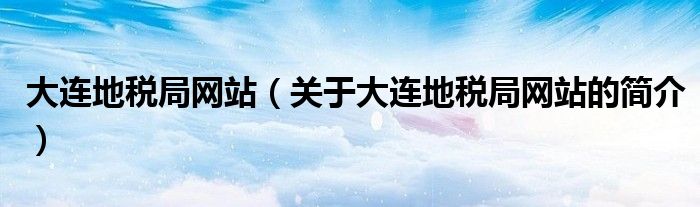 大连地税局网站（关于大连地税局网站的简介）